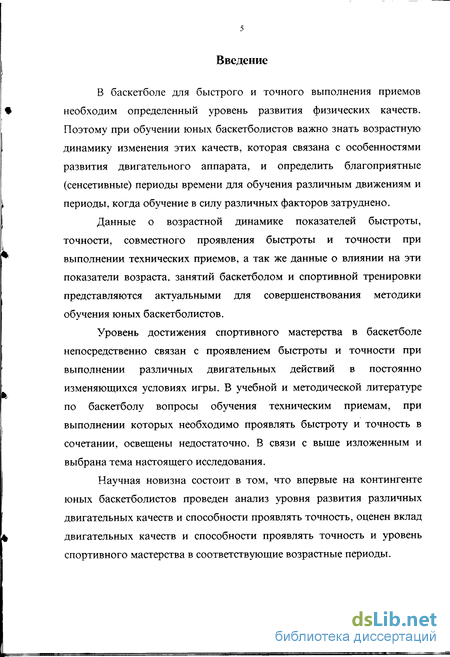 5

Введение

В баскетболе для быстрого и точного выполнения приемов необходим определенный уровень развития физических качеств. Поэтому при обучении юных баскетболистов важно знать возрастную динамику изменения этих качеств, которая связана с особенностями развития двигательного аппарата, и определить благоприятные (сенсетивные) периоды времени для обучения различным движениям и периоды, когда обучение в силу различных факторов затруднено.

Данные о возрастной динамике показателей быстроты, точности, совместного проявления быстроты и точности при выполнении технических приемов, а так же данные о влиянии на эти показатели возраста, занятий баскетболом и спортивной тренировки представляются актуальными для совершенствования методики обучения юных баскетболистов.

Уровень достижения спортивного мастерства в баскетболе непосредственно связан с проявлением быстроты и точности при выполнении различных двигательных действий в постоянно изменяющихся условиях игры. В учебной и методической литературе по баскетболу вопросы обучения техническим приемам, при выполнении которых необходимо проявлять быстроту и точность в сочетании, освещены недостаточно. В связи с выше изложенным и выбрана тема настоящего исследования.

Научная новизна состоит в том, что впервые на контингенте юных баскетболистов проведен анализ уровня развития различных двигательных качеств и способности проявлять точность, оценен вклад двигательных качеств и способности проявлять точность и уровень спортивного мастерства в соответствующие возрастные периоды.

dsLib.net
библиотека диссертаций